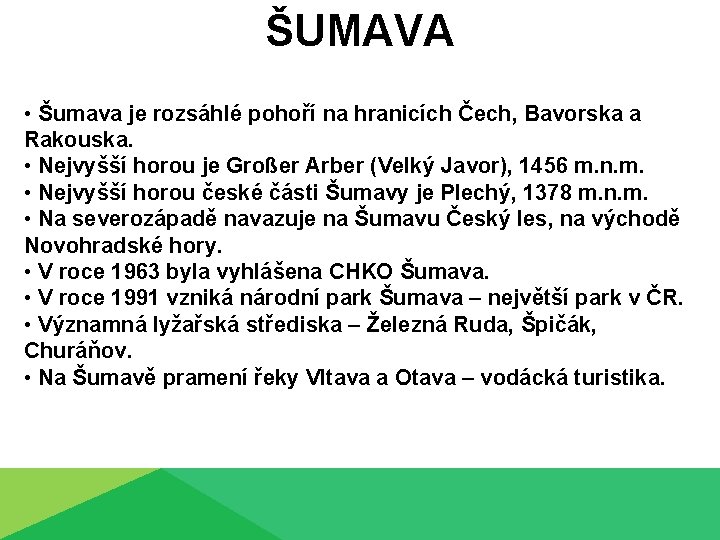 ŠUMAVA

• Šumava je rozsáhlé pohoří na hranicích Čech, Bavorska a Rakouska.
• Nejvyšší horou je Großer Arber (Velký Javor), 1456 m.n.m.
• Nejvyšší horou české části Šumavy je Plechý, 1378 m.n.m.
• Na severozápadě navazuje na Šumavu Český les, na východě Novohradské hory.
• V roce 1963 byla vyhlášena CHKO Šumava.
• V roce 1991 vzniká národní park Šumava – největší park v ČR.
• Významná lyžařská střediska – Železná Ruda, Špičák, Churáňov.
• Na Šumavě pramení řeky Vltava a Otava – vodácká turistika.